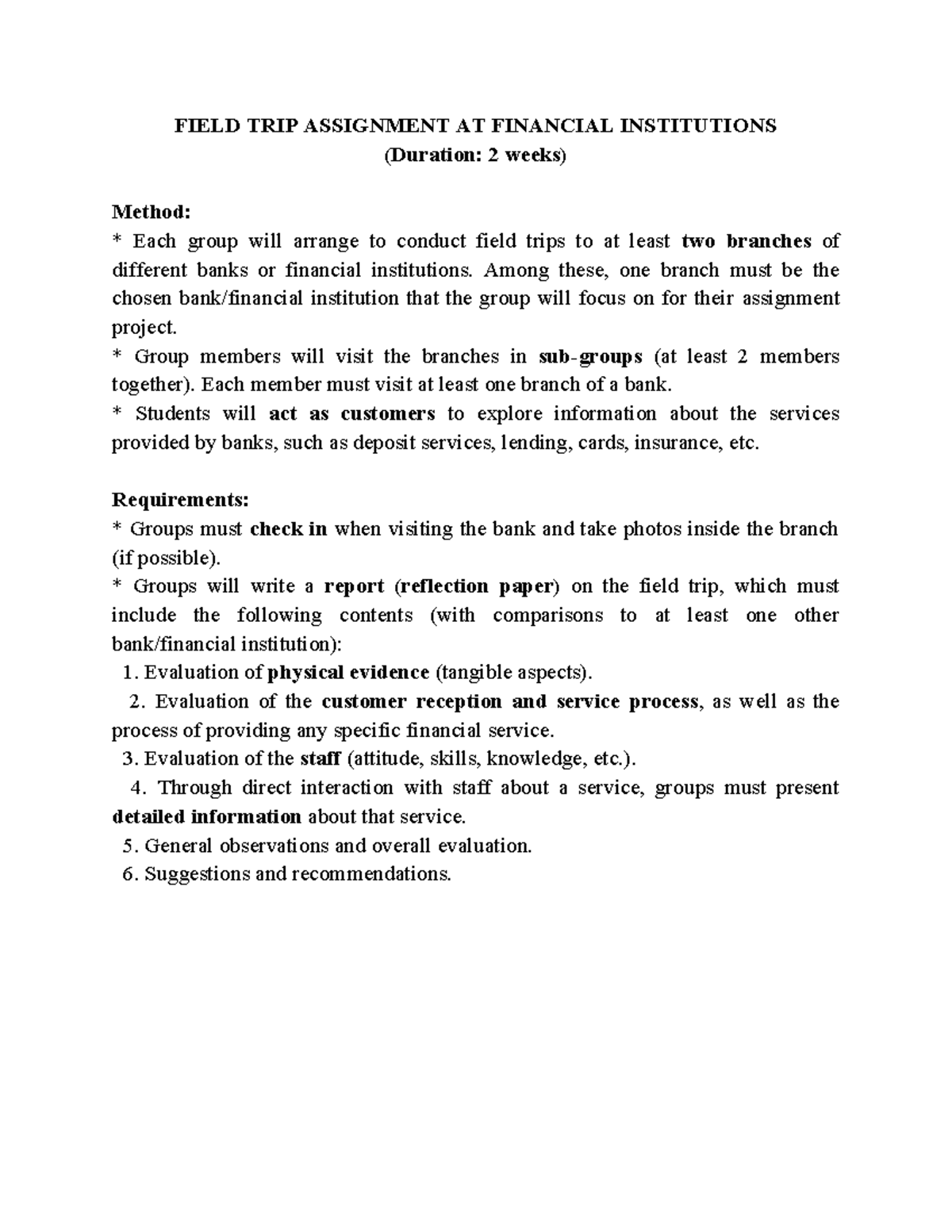 FIELD TRIP ASSIGNMENT AT FINANCIAL INSTITUTIONS
(Duration: 2 weeks)

Method:
* Each group will arrange to conduct field trips to at least two branches of different banks or financial institutions. Among these, one branch must be the chosen bank/financial institution that the group will focus on for their assignment project.
* Group members will visit the branches in sub-groups (at least 2 members together). Each member must visit at least one branch of a bank.
* Students will act as customers to explore information about the services provided by banks, such as deposit services, lending, cards, insurance, etc.

Requirements:
* Groups must check in when visiting the bank and take photos inside the branch (if possible).
* Groups will write a report (reflection paper) on the field trip, which must include the following contents (with comparisons to at least one other bank/financial institution):
1. Evaluation of physical evidence (tangible aspects).
2. Evaluation of the customer reception and service process, as well as the process of providing any specific financial service.
3. Evaluation of the staff (attitude, skills, knowledge, etc.).
4. Through direct interaction with staff about a service, groups must present detailed information about that service.
5. General observations and overall evaluation.
6. Suggestions and recommendations.